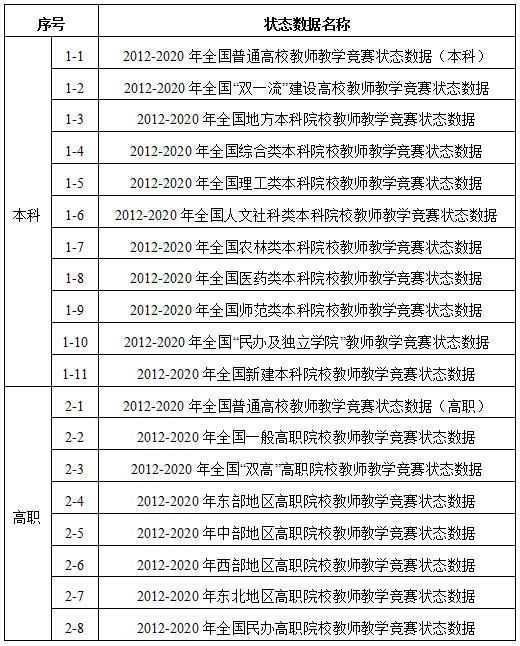 | 序号 | | 状态数据名称 |
|---|---|---|
| 本科 | 1-1 | 2012-2020 年全国普通高校教师教学竞赛状态数据（本科） |
| | 1-2 | 2012-2020 年全国“双一流”建设高校教师教学竞赛状态数据 |
| | 1-3 | 2012-2020 年全国地方本科院校教师教学竞赛状态数据 |
| | 1-4 | 2012-2020 年全国综合类本科院校教师教学竞赛状态数据 |
| | 1-5 | 2012-2020 年全国理工类本科院校教师教学竞赛状态数据 |
| | 1-6 | 2012-2020 年全国人文社科类本科院校教师教学竞赛状态数据 |
| | 1-7 | 2012-2020 年全国农林类本科院校教师教学竞赛状态数据 |
| | 1-8 | 2012-2020 年全国医药类本科院校教师教学竞赛状态数据 |
| | 1-9 | 2012-2020 年全国师范类本科院校教师教学竞赛状态数据 |
| | 1-10 | 2012-2020 年全国“民办及独立学院”教师教学竞赛状态数据 |
| | 1-11 | 2012-2020 年全国新建本科院校教师教学竞赛状态数据 |
| 高职 | 2-1 | 2012-2020 年全国普通高校教师教学竞赛状态数据（高职） |
| | 2-2 | 2012-2020 年全国一般高职院校教师教学竞赛状态数据 |
| | 2-3 | 2012-2020 年全国“双高”高职院校教师教学竞赛状态数据 |
| | 2-4 | 2012-2020 年东部地区高职院校教师教学竞赛状态数据 |
| | 2-5 | 2012-2020 年中部地区高职院校教师教学竞赛状态数据 |
| | 2-6 | 2012-2020 年西部地区高职院校教师教学竞赛状态数据 |
| | 2-7 | 2012-2020 年东北地区高职院校教师教学竞赛状态数据 |
| | 2-8 | 2012-2020 年全国民办高职院校教师教学竞赛状态数据 |